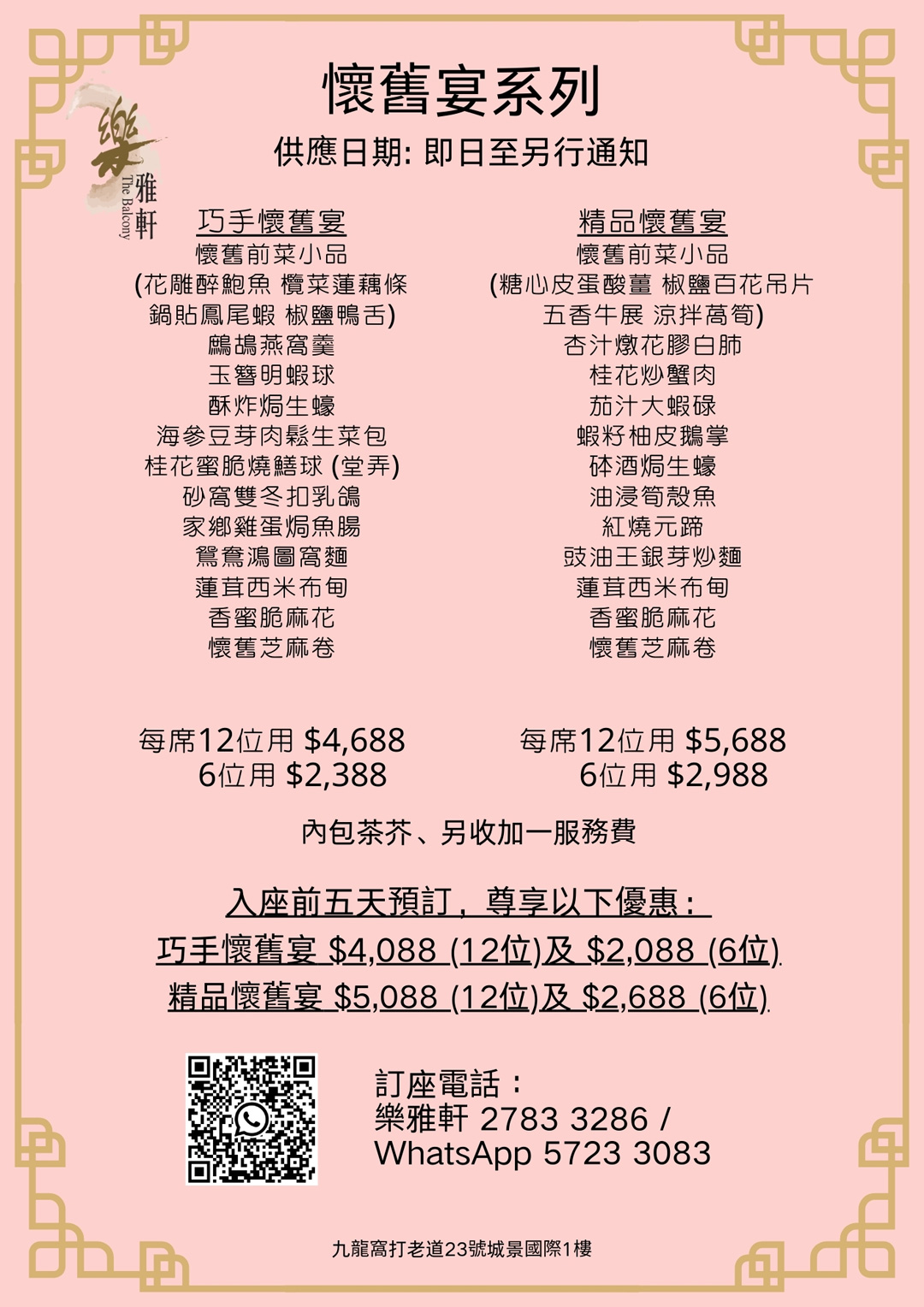 樂雅軒
The Balcony

懷舊宴系列

供應日期: 即日至另行通知

巧手懷舊宴
懷舊前菜小品
(花雕醉鮑魚 欖菜蓮藕條
鍋貼鳳尾蝦 椒鹽鴨舌)
鷓鴣燕窩羹
玉簪明蝦球
酥炸焗生蠔
海參豆芽肉鬆生菜包
桂花蜜脆燒鱔球 (堂弄)
砂窩雙冬扣乳鴿
家鄉雞蛋焗魚腸
鴛鴦鴻圖窩麵
蓮茸西米布甸
香蜜脆麻花
懷舊芝麻卷

每席12位用 $4,688
6位用 $2,388

精品懷舊宴
懷舊前菜小品
(糖心皮蛋酸薑 椒鹽百花吊片
五香牛展 涼拌萵筍)
杏汁燉花膠白肺
桂花炒蟹肉
茄汁大蝦碌
蝦籽柚皮鵝掌
砵酒焗生蠔
油浸筍殼魚
紅燒元蹄
豉油王銀芽炒麵
蓮茸西米布甸
香蜜脆麻花
懷舊芝麻卷

每席12位用 $5,688
6位用 $2,988

內包茶芥、另收加一服務費

入座前五天預訂，尊享以下優惠：
巧手懷舊宴 $4,088 (12位)及 $2,088 (6位)
精品懷舊宴 $5,088 (12位)及 $2,688 (6位)

訂座電話：
樂雅軒 2783 3286 /
WhatsApp 5723 3083

九龍窩打老道23號城景國際1樓